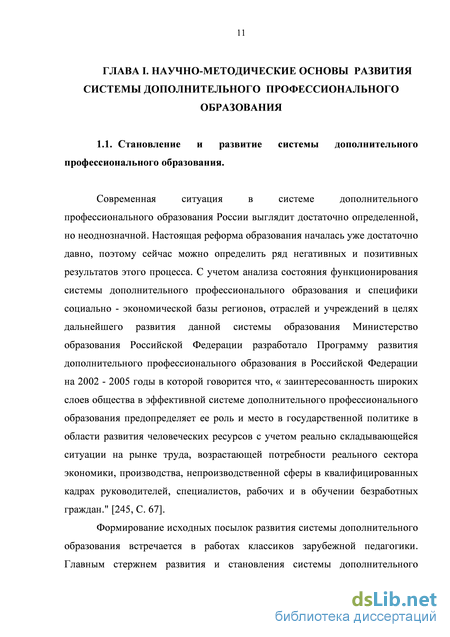 11

ГЛАВА I. НАУЧНО-МЕТОДИЧЕСКИЕ ОСНОВЫ РАЗВИТИЯ СИСТЕМЫ ДОПОЛНИТЕЛЬНОГО ПРОФЕССИОНАЛЬНОГО ОБРАЗОВАНИЯ

1.1. Становление и развитие системы дополнительного профессионального образования.

Современная ситуация в системе дополнительного профессионального образования России выглядит достаточно определенной, но неоднозначной. Настоящая реформа образования началась уже достаточно давно, поэтому сейчас можно определить ряд негативных и позитивных результатов этого процесса. С учетом анализа состояния функционирования системы дополнительного профессионального образования и специфики социально - экономической базы регионов, отраслей и учреждений в целях дальнейшего развития данной системы образования Министерство образования Российской Федерации разработало Программу развития дополнительного профессионального образования в Российской Федерации на 2002 - 2005 годы в которой говорится что, « заинтересованность широких слоев общества в эффективной системе дополнительного профессионального образования предопределяет ее роль и место в государственной политике в области развития человеческих ресурсов с учетом реально складывающейся ситуации на рынке труда, возрастающей потребности реального сектора экономики, производства, непроизводственной сферы в квалифицированных кадрах руководителей, специалистов, рабочих и в обучении безработных граждан." [245, С. 67].

Формирование исходных посылок развития системы дополнительного образования встречается в работах классиков зарубежной педагогики. Главным стержнем развития и становления системы дополнительного

dsLib.net
библиотека диссертаций